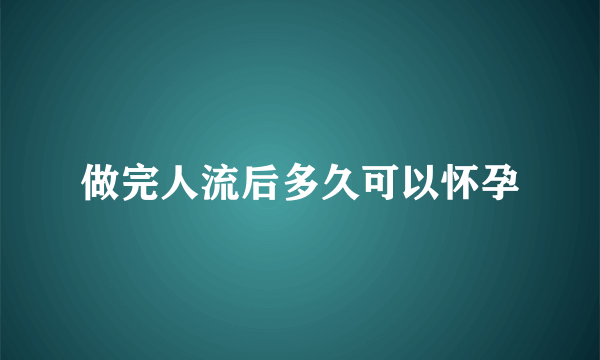 做完人流后多久可以怀孕